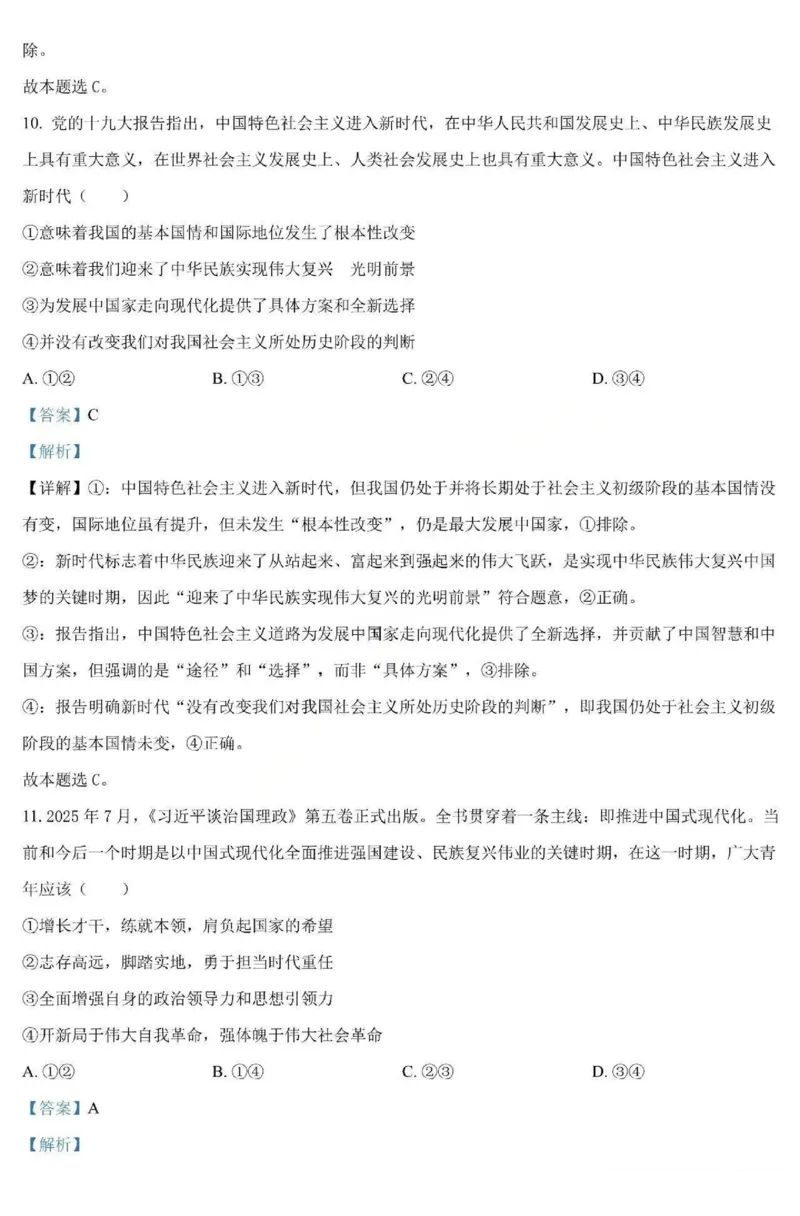 除。

故本题选C。

10.党的十九大报告指出，中国特色社会主义进入新时代，在中华人民共和国发展史上、中华民族发展史上具有重大意义，在世界社会主义发展史上、人类社会发展史上也具有重大意义。中国特色社会主义进入新时代（　　）

①意味着我国的基本国情和国际地位发生了根本性改变

②意味着我们迎来了中华民族实现伟大复兴　光明前景

③为发展中国家走向现代化提供了具体方案和全新选择

④并没有改变我们对我国社会主义所处历史阶段的判断

A.①②　B.①③　C.②④　D.③④

【答案】C

【解析】

【详解】①：中国特色社会主义进入新时代，但我国仍处于并将长期处于社会主义初级阶段的基本国情没有变，国际地位虽有提升，但未发生“根本性改变”，仍是最大发展中国家，①排除。

②：新时代标志着中华民族迎来了从站起来、富起来到强起来的伟大飞跃，是实现中华民族伟大复兴中国梦的关键时期，因此“迎来了中华民族实现伟大复兴的光明前景”符合题意，②正确。

③：报告指出，中国特色社会主义道路为发展中国家走向现代化提供了全新选择，并贡献了中国智慧和中国方案，但强调的是“途径”和“选择”，而非“具体方案”，③排除。

④：报告明确新时代“没有改变我们对我国社会主义所处历史阶段的判断”，即我国仍处于社会主义初级阶段的基本国情未变，④正确。

故本题选C。

11.2025年7月，《习近平谈治国理政》第五卷正式出版。全书贯穿着一条主线：即推进中国式现代化。当前和今后一个时期是以中国式现代化全面推进强国建设、民族复兴伟业的关键时期，在这一时期，广大青年应该（　　）

①增长才干，练就本领，肩负起国家的希望

②志存高远，脚踏实地，勇于担当时代重任

③全面增强自身的政治领导力和思想引领力

④开新局于伟大自我革命，强体魄于伟大社会革命

A.①②　B.①④　C.②③　D.③④

【答案】A

【解析】